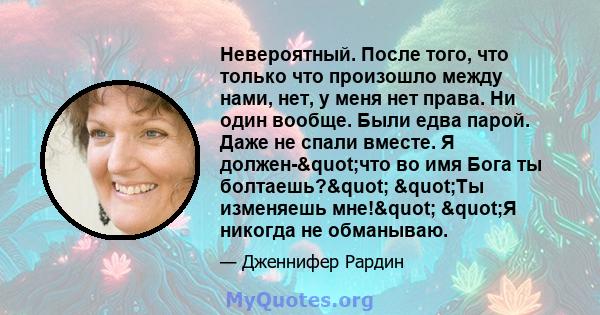 Невероятный. После того, что только что произошло между нами, нет, у меня нет права. Ни один вообще. Были едва парой. Даже не спали вместе. Я должен-&quot;что во имя Бога ты болтаешь?&quot; &quot;Ты изменяешь мне!&quot; &quot;Я никогда не обманываю.

— Дженнифер Рардин

MyQuotes.org